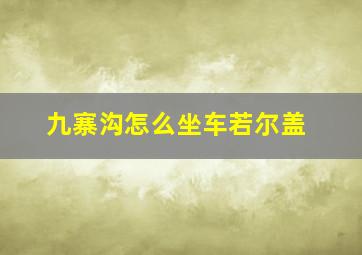 九寨沟怎么坐车若尔盖